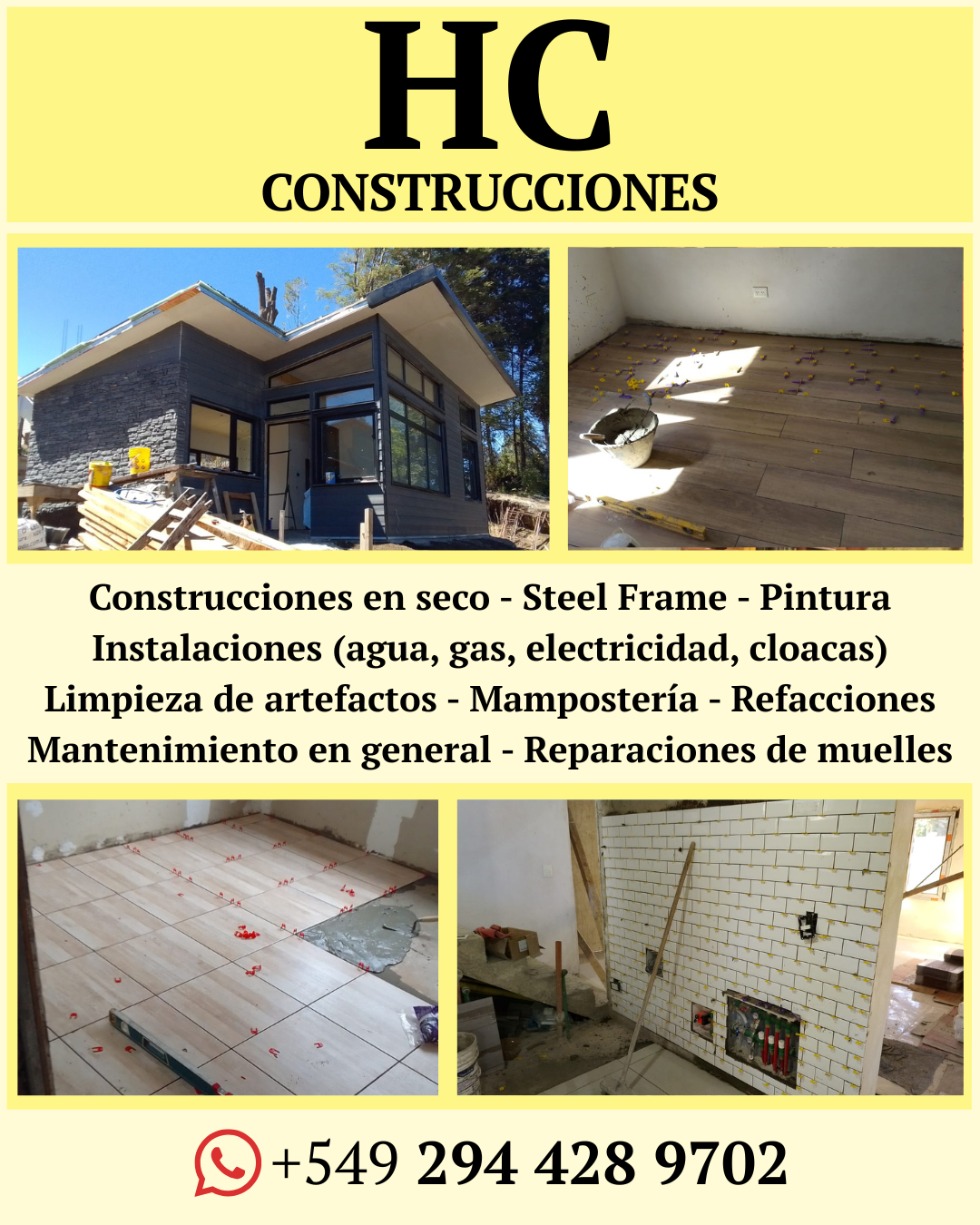 HC
CONSTRUCCIONES

Construcciones en seco - Steel Frame - Pintura
Instalaciones (agua, gas, electricidad, cloacas)
Limpieza de artefactos - Mampostería - Refacciones
Mantenimiento en general - Reparaciones de muelles

+549 294 428 9702